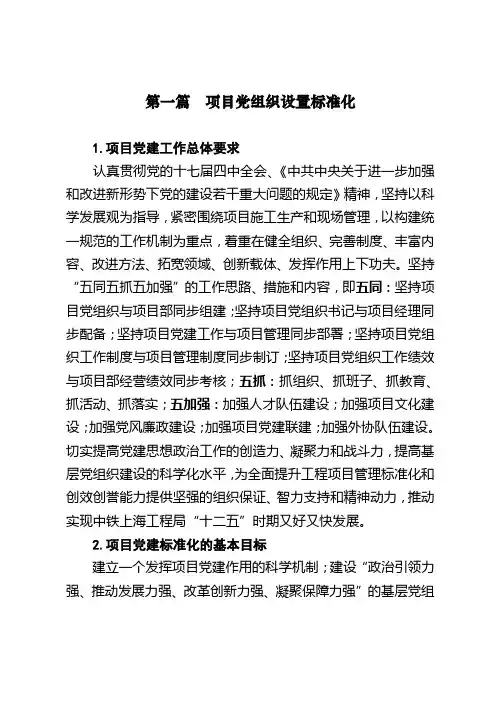 第一篇 项目党组织设置标准化

1. 项目党建工作总体要求

认真贯彻党的十七届四中全会、《中共中央关于进一步加强和改进新形势下党的建设若干重大问题的规定》精神，坚持以科学发展观为指导，紧密围绕项目施工生产和现场管理，以构建统一规范的工作机制为重点，着重在健全组织、完善制度、丰富内容、改进方法、拓宽领域、创新载体、发挥作用上下功夫。坚持“五同五抓五加强”的工作思路、措施和内容，即五同：坚持项目党组织与项目部同步组建；坚持项目党组织书记与项目经理同步配备；坚持项目党建工作与项目管理同步部署；坚持项目党组织工作制度与项目管理制度同步制订；坚持项目党组织工作绩效与项目部经营绩效同步考核；五抓：抓组织、抓班子、抓教育、抓活动、抓落实；五加强：加强人才队伍建设；加强项目文化建设；加强党风廉政建设；加强项目党建联建；加强外协队伍建设。切实提高党建思想政治工作的创造力、凝聚力和战斗力，提高基层党组织建设的科学化水平，为全面提升工程项目管理标准化和创效创誉能力提供坚强的组织保证、智力支持和精神动力，推动实现中铁上海工程局“十二五”时期又好又快发展。

2. 项目党建标准化的基本目标

建立一个发挥项目党建作用的科学机制；建设“政治引领力强、推动发展力强、改革创新力强、凝聚保障力强”的基层党组